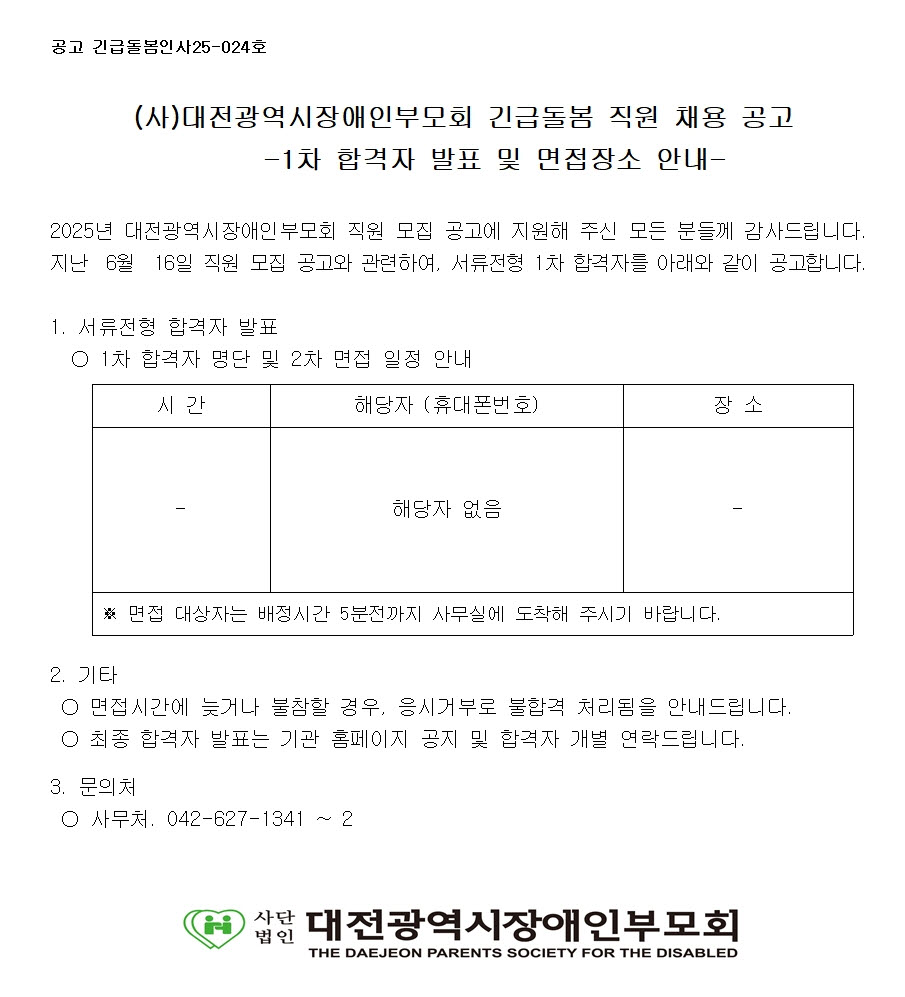 공고 긴급돌봄인사25-024호

(사)대전광역시장애인부모회 긴급돌봄 직원 채용 공고
-1차 합격자 발표 및 면접장소 안내-

2025년 대전광역시장애인부모회 직원 모집 공고에 지원해 주신 모든 분들께 감사드립니다. 지난 6월 16일 직원 모집 공고와 관련하여, 서류전형 1차 합격자를 아래와 같이 공고합니다.

1. 서류전형 합격자 발표
○ 1차 합격자 명단 및 2차 면접 일정 안내

| 시 간 | 해당자 (휴대폰번호) | 장 소 |
|---|---|---|
| - | 해당자 없음 | - |
| ※ 면접 대상자는 배정시간 5분전까지 사무실에 도착해 주시기 바랍니다. | | |

2. 기타
○ 면접시간에 늦거나 불참할 경우, 응시거부로 불합격 처리됨을 안내드립니다.
○ 최종 합격자 발표는 기관 홈페이지 공지 및 합격자 개별 연락드립니다.

3. 문의처
○ 사무처. 042-627-1341 ~ 2

사단법인 대전광역시장애인부모회
THE DAEJEON PARENTS SOCIETY FOR THE DISABLED